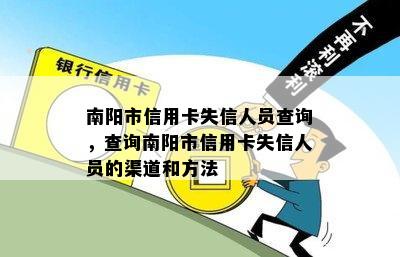 不再利滚利

银行信用卡

南阳市信用卡失信人员查询，查询南阳市信用卡失信人员的渠道和方法